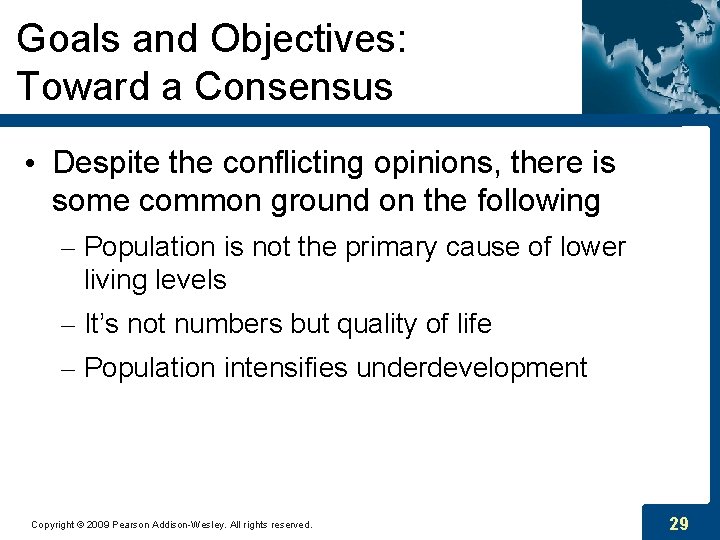 Goals and Objectives: Toward a Consensus

• Despite the conflicting opinions, there is some common ground on the following

– Population is not the primary cause of lower living levels

– It's not numbers but quality of life

– Population intensifies underdevelopment

Copyright © 2009 Pearson Addison-Wesley. All rights reserved.

29